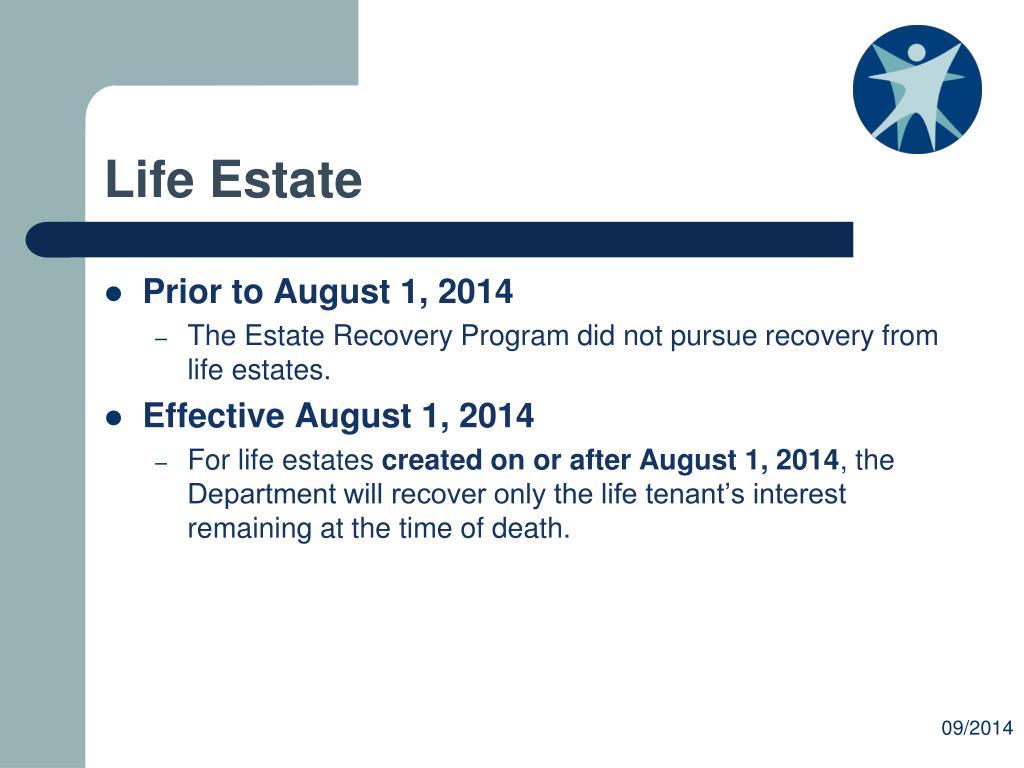 Life Estate

• Prior to August 1, 2014
  - The Estate Recovery Program did not pursue recovery from life estates.

• Effective August 1, 2014
  - For life estates created on or after August 1, 2014, the Department will recover only the life tenant's interest remaining at the time of death.

09/2014